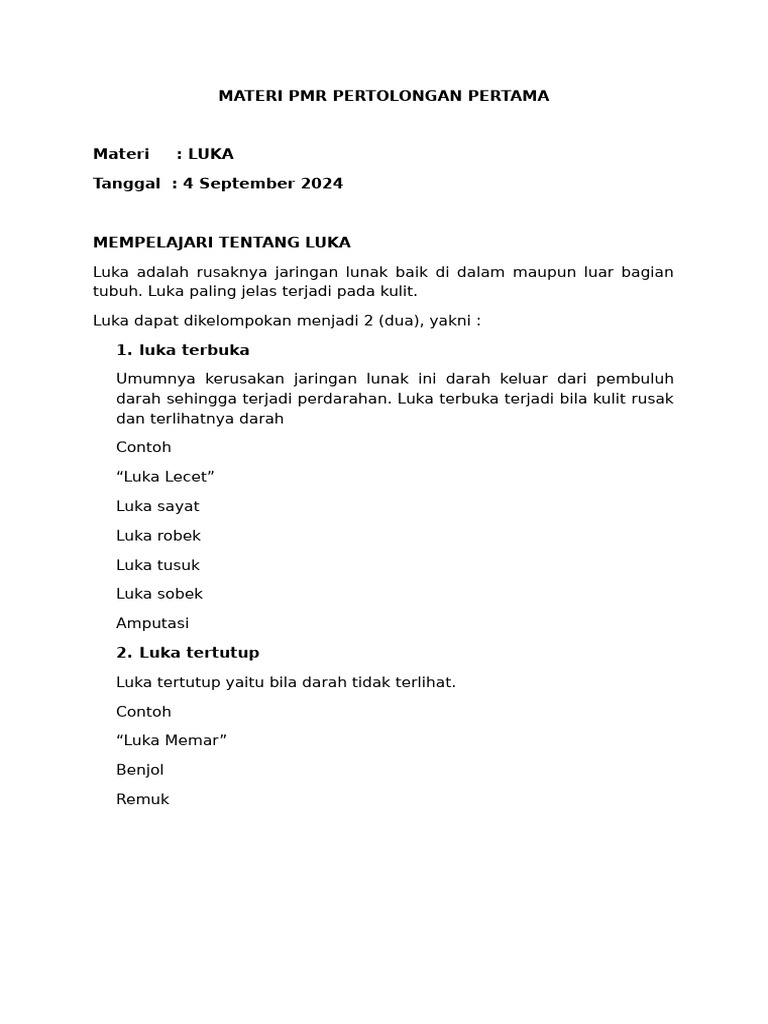 MATERI PMR PERTOLONGAN PERTAMA

Materi : LUKA

Tanggal : 4 September 2024

MEMPELAJARI TENTANG LUKA

Luka adalah rusaknya jaringan lunak baik di dalam maupun luar bagian tubuh. Luka paling jelas terjadi pada kulit.

Luka dapat dikelompokan menjadi 2 (dua), yakni :

1. luka terbuka

Umumnya kerusakan jaringan lunak ini darah keluar dari pembuluh darah sehingga terjadi perdarahan. Luka terbuka terjadi bila kulit rusak dan terlihatnya darah

Contoh

“Luka Lecet”

Luka sayat

Luka robek

Luka tusuk

Luka sobek

Amputasi

2. Luka tertutup

Luka tertutup yaitu bila darah tidak terlihat.

Contoh

“Luka Memar”

Benjol

Remuk